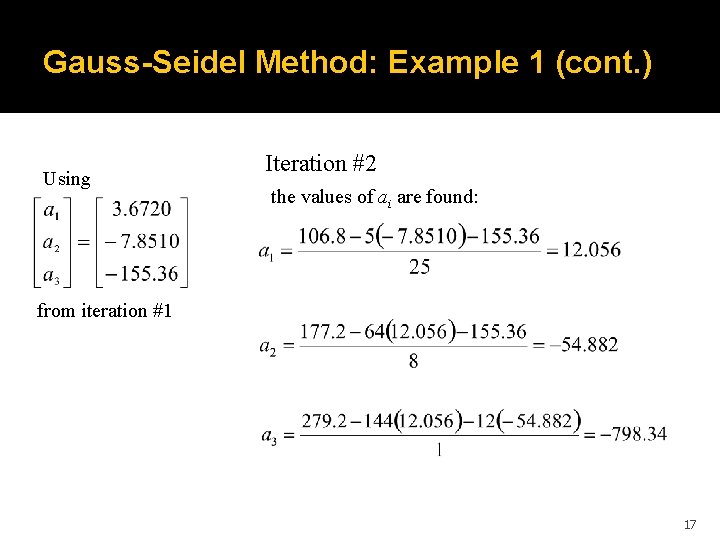 Gauss-Seidel Method: Example 1 (cont.)

Using

$\begin{bmatrix} a_1 \\ a_2 \\ a_3 \end{bmatrix} = \begin{bmatrix} 3.6720 \\ -7.8510 \\ -155.36 \end{bmatrix}$

from iteration #1

Iteration #2

the values of $a_i$ are found:

$a_1 = \frac{106.8 - 5(-7.8510) - 155.36}{25} = 12.056$

$a_2 = \frac{177.2 - 64(12.056) - 155.36}{8} = -54.882$

$a_3 = \frac{279.2 - 144(12.056) - 12(-54.882)}{1} = -798.34$

17